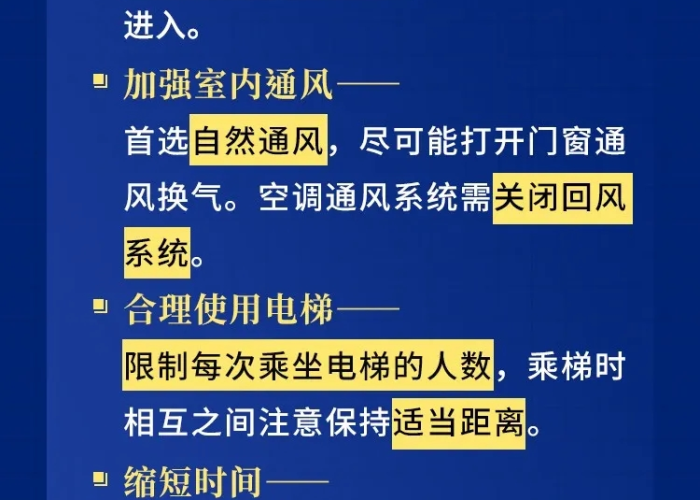 进入。

加强室内通风——

首选自然通风，尽可能打开门窗通风换气。空调通风系统需关闭回风系统。

合理使用电梯——

限制每次乘坐电梯的人数，乘梯时相互之间注意保持适当距离。

缩短时间——